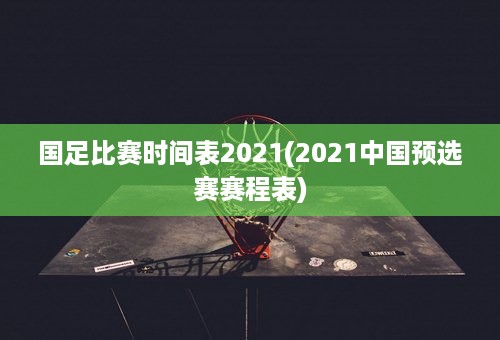 国足比赛时间表2021(2021中国预选赛赛程表)